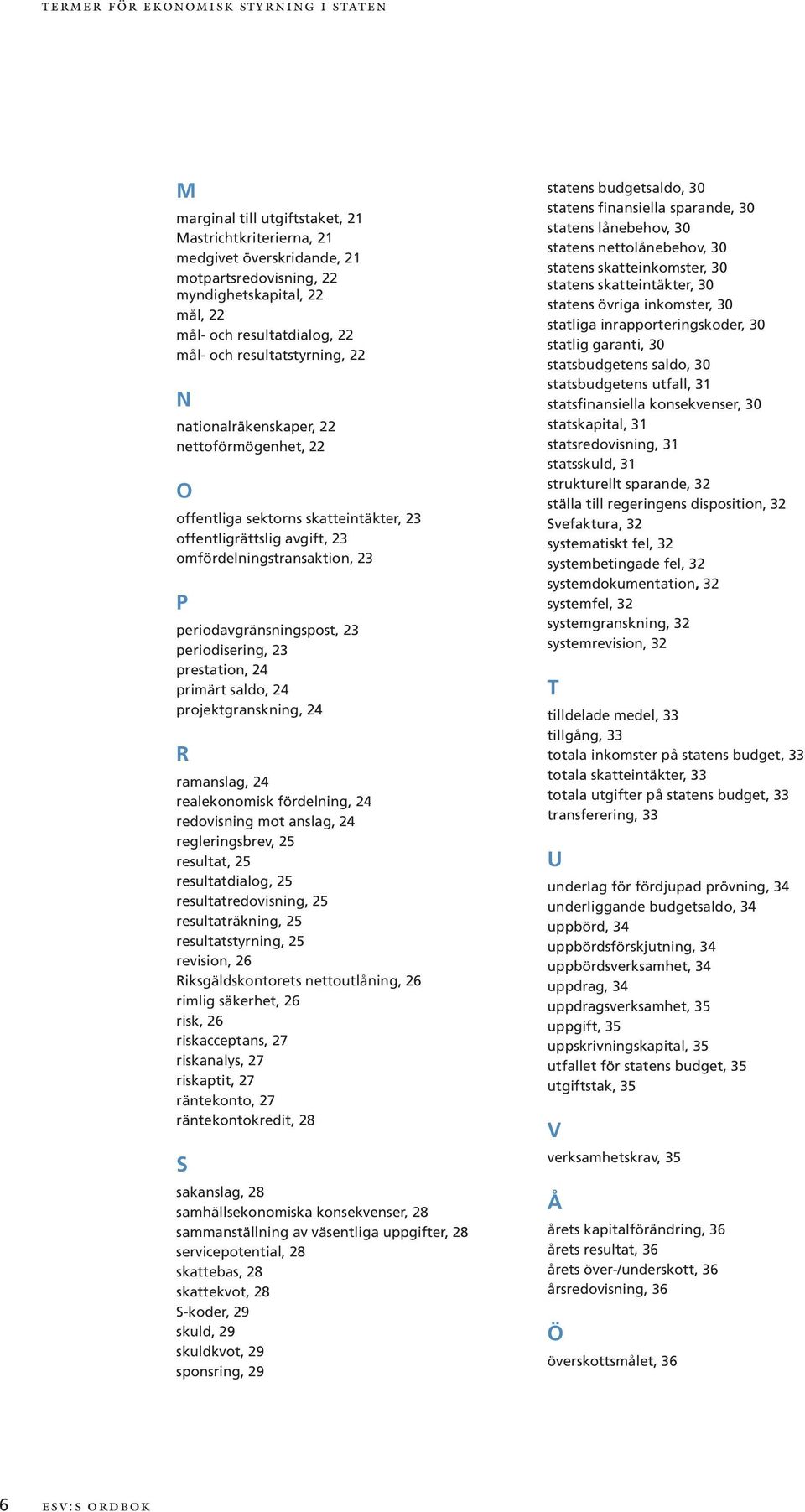 TERMER FÖR EKONOMISK STYRNING I STATEN

M

marginal till utgiftstaket, 21
Mastrichtkriterierna, 21
medgivet överskridande, 21
motpartsredovisning, 22
myndighetskapital, 22
mål, 22
mål- och resultatdialog, 22
mål- och resultatstyrning, 22

N

nationalräkenskaper, 22
nettoförmögenhet, 22

O

offentliga sektorns skatteintäkter, 23
offentligrättslig avgift, 23
omfördelningstransaktion, 23

P

periodavgränsningspost, 23
periodisering, 23
prestation, 24
primärt saldo, 24
projektgranskning, 24

R

ramanslag, 24
realekonomisk fördelning, 24
redovisning mot anslag, 24
regleringsbrev, 25
resultat, 25
resultatdialog, 25
resultatredovisning, 25
resultaträkning, 25
resultatstyrning, 25
revision, 26
Riksgäldskontorets nettoutlåning, 26
rimlig säkerhet, 26
risk, 26
riskacceptans, 27
riskanalys, 27
riskaptit, 27
räntekonto, 27
räntekontokredit, 28

S

sakanslag, 28
samhällsekonomiska konsekvenser, 28
sammanställning av väsentliga uppgifter, 28
servicepotential, 28
skattebas, 28
skattekvot, 28
S-koder, 29
skuld, 29
skuldkvot, 29
sponsring, 29

statens budgetsaldo, 30
statens finansiella sparande, 30
statens lånebehov, 30
statens nettolånebehov, 30
statens skatteinkomster, 30
statens skatteintäkter, 30
statens övriga inkomster, 30
statliga inrapporteringskoder, 30
statlig garanti, 30
statsbudgetens saldo, 30
statsbudgetens utfall, 31
statsfinansiella konsekvenser, 30
statskapital, 31
statsredovisning, 31
statsskuld, 31
strukturellt sparande, 32
ställa till regeringens disposition, 32
Svefaktura, 32
systematiskt fel, 32
systembetingade fel, 32
systemdokumentation, 32
systemfel, 32
systemgranskning, 32
systemrevision, 32

T

tilldelade medel, 33
tillgång, 33
totala inkomster på statens budget, 33
totala skatteintäkter, 33
totala utgifter på statens budget, 33
transferering, 33

U

underlag för fördjupad prövning, 34
underliggande budgetsaldo, 34
uppbörd, 34
uppbördsförskjutning, 34
uppbördsverksamhet, 34
uppdrag, 34
uppdragsverksamhet, 35
uppgift, 35
uppskrivningskapital, 35
utfallet för statens budget, 35
utgiftstak, 35

V

verksamhetskrav, 35

Å

årets kapitalförändring, 36
årets resultat, 36
årets över-/underskott, 36
årsredovisning, 36

Ö

överskottsmålet, 36

6 ESV:S ORDBOK